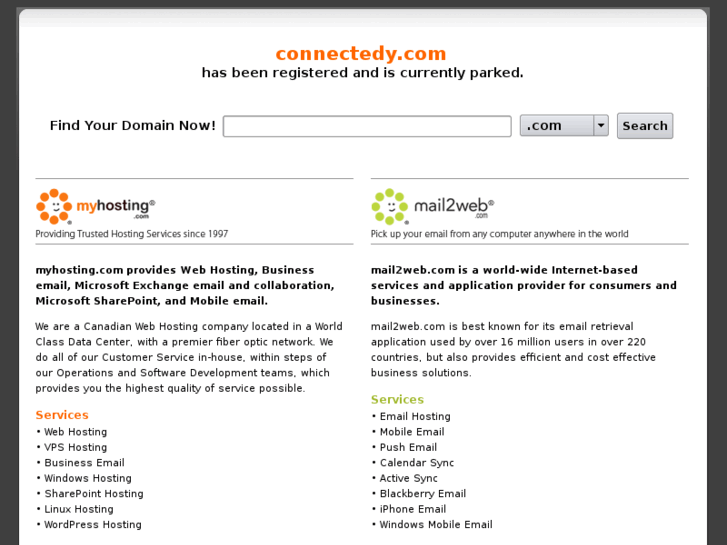 connectedy.com
has been registered and is currently parked.

Find Your Domain Now! .com Search

myhosting®
.com
Providing Trusted Hosting Services since 1997

myhosting.com provides Web Hosting, Business email, Microsoft Exchange email and collaboration, Microsoft SharePoint, and Mobile email.

We are a Canadian Web Hosting company located in a World Class Data Center, with a premier fiber optic network. We do all of our Customer Service in-house, within steps of our Operations and Software Development teams, which provides you the highest quality of service possible.

Services
• Web Hosting
• VPS Hosting
• Business Email
• Windows Hosting
• SharePoint Hosting
• Linux Hosting
• WordPress Hosting

mail2web®
.com
Pick up your email from any computer anywhere in the world

mail2web.com is a world-wide Internet-based services and application provider for consumers and businesses.

mail2web.com is best known for its email retrieval application used by over 16 million users in over 220 countries, but also provides efficient and cost effective business solutions.

Services
• Email Hosting
• Mobile Email
• Push Email
• Calendar Sync
• Active Sync
• Blackberry Email
• iPhone Email
• Windows Mobile Email